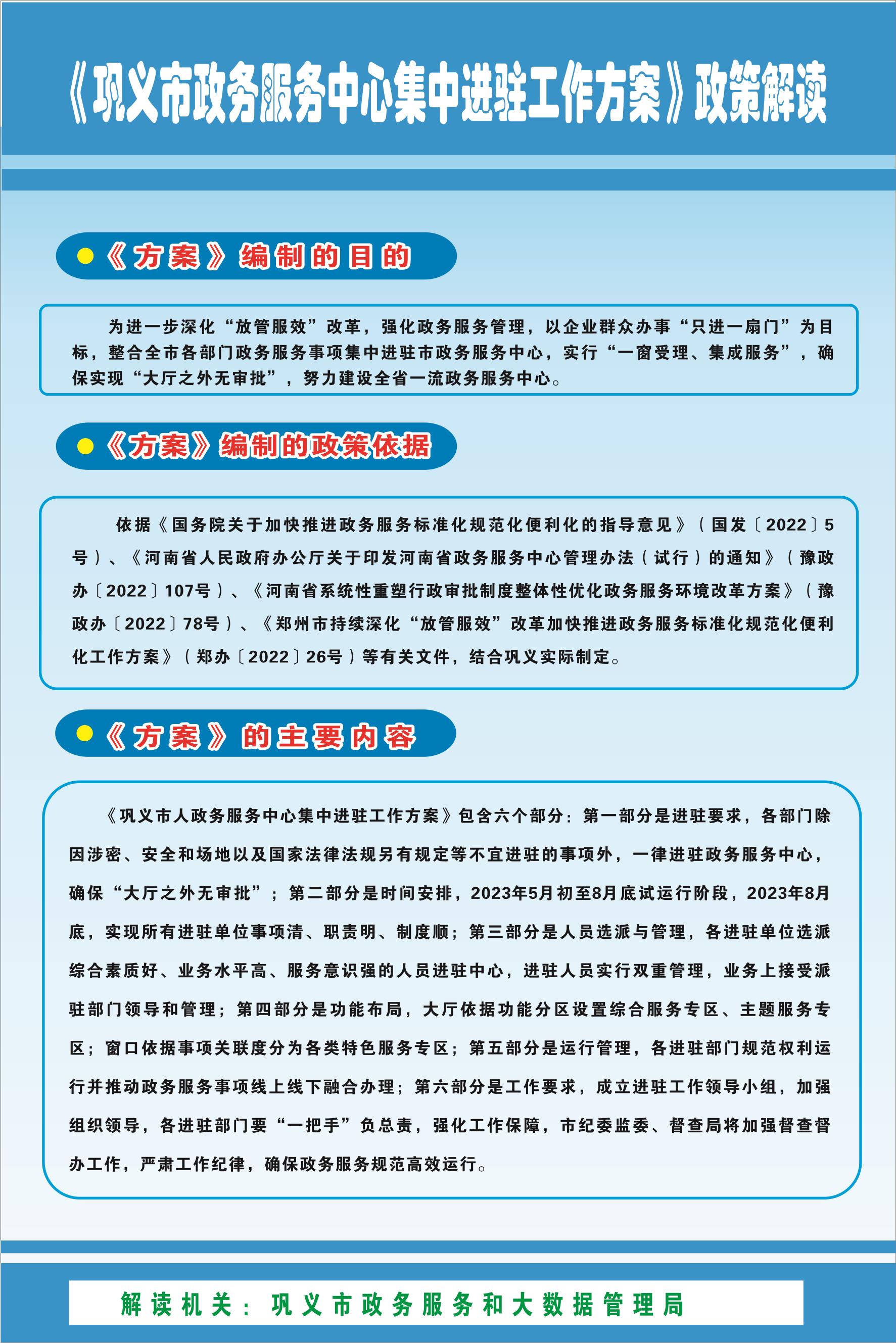 《巩义市政务服务中心集中进驻工作方案》政策解读

《方案》编制的目的

为进一步深化“放管服效”改革，强化政务服务管理，以企业群众办事“只进一扇门”为目标，整合全市各部门政务服务事项集中进驻市政务服务中心，实行“一窗受理、集成服务”，确保实现“大厅之外无审批”，努力建设全省一流政务服务中心。

《方案》编制的政策依据

依据《国务院关于加快推进政务服务标准化规范化便利化的指导意见》（国发〔2022〕5号）、《河南省人民政府办公厅关于印发河南省政务服务中心管理办法（试行）的通知》（豫政办〔2022〕107号）、《河南省系统性重塑行政审批制度整体性优化政务服务环境改革方案》（豫政办〔2022〕78号）、《郑州市持续深化“放管服效”改革加快推进政务服务标准化规范化便利化工作方案》（郑办〔2022〕26号）等有关文件，结合巩义实际制定。

《方案》的主要内容

《巩义市人政务服务中心集中进驻工作方案》包含六个部分：第一部分是进驻要求，各部门除因涉密、安全和场地以及国家法律法规另有规定等不宜进驻的事项外，一律进驻政务服务中心，确保“大厅之外无审批”；第二部分是时间安排，2023年5月初至8月底试运行阶段，2023年8月底，实现所有进驻单位事项清、职责明、制度顺；第三部分是人员选派与管理，各进驻单位选派综合素质好、业务水平高、服务意识强的人员进驻中心，进驻人员实行双重管理，业务上接受派驻部门领导和管理；第四部分是功能布局，大厅依据功能分区设置综合服务专区、主题服务专区；窗口依据事项关联度分为各类特色服务专区；第五部分是运行管理，各进驻部门规范权利运行并推动政务服务事项线上线下融合办理；第六部分是工作要求，成立进驻工作领导小组，加强组织领导，各进驻部门要“一把手”负总责，强化工作保障，市纪委监委、督查局将加强督查督办工作，严肃工作纪律，确保政务服务规范高效运行。

解读机关：巩义市政务服务和大数据管理局